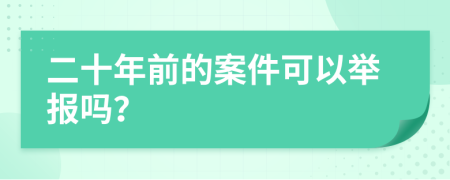 二十年前的案件可以举报吗?